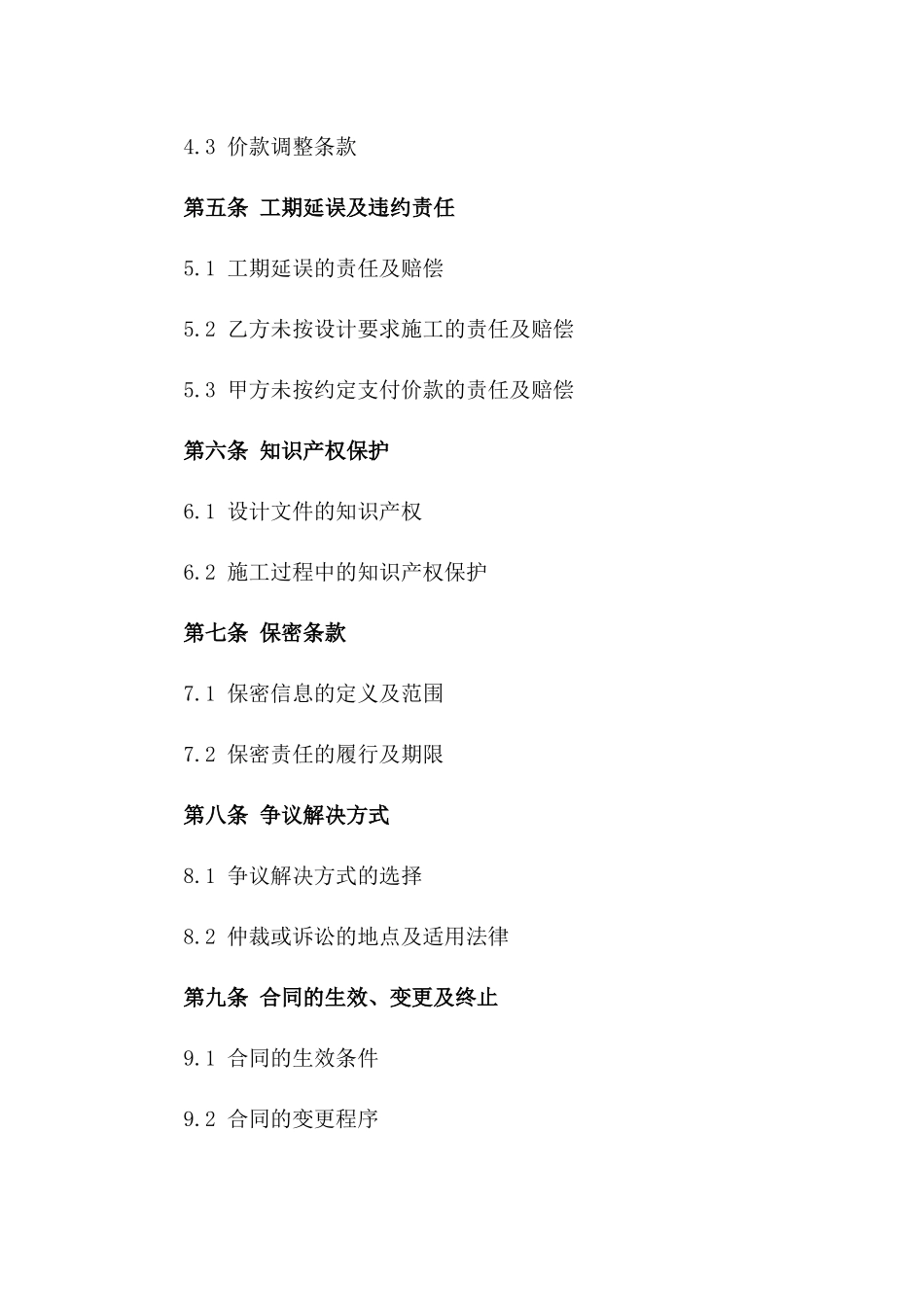 4.3 价款调整条款

第五条 工期延误及违约责任

5.1 工期延误的责任及赔偿

5.2 乙方未按设计要求施工的责任及赔偿

5.3 甲方未按约定支付价款的责任及赔偿

第六条 知识产权保护

6.1 设计文件的知识产权

6.2 施工过程中的知识产权保护

第七条 保密条款

7.1 保密信息的定义及范围

7.2 保密责任的履行及期限

第八条 争议解决方式

8.1 争议解决方式的选择

8.2 仲裁或诉讼的地点及适用法律

第九条 合同的生效、变更及终止

9.1 合同的生效条件

9.2 合同的变更程序